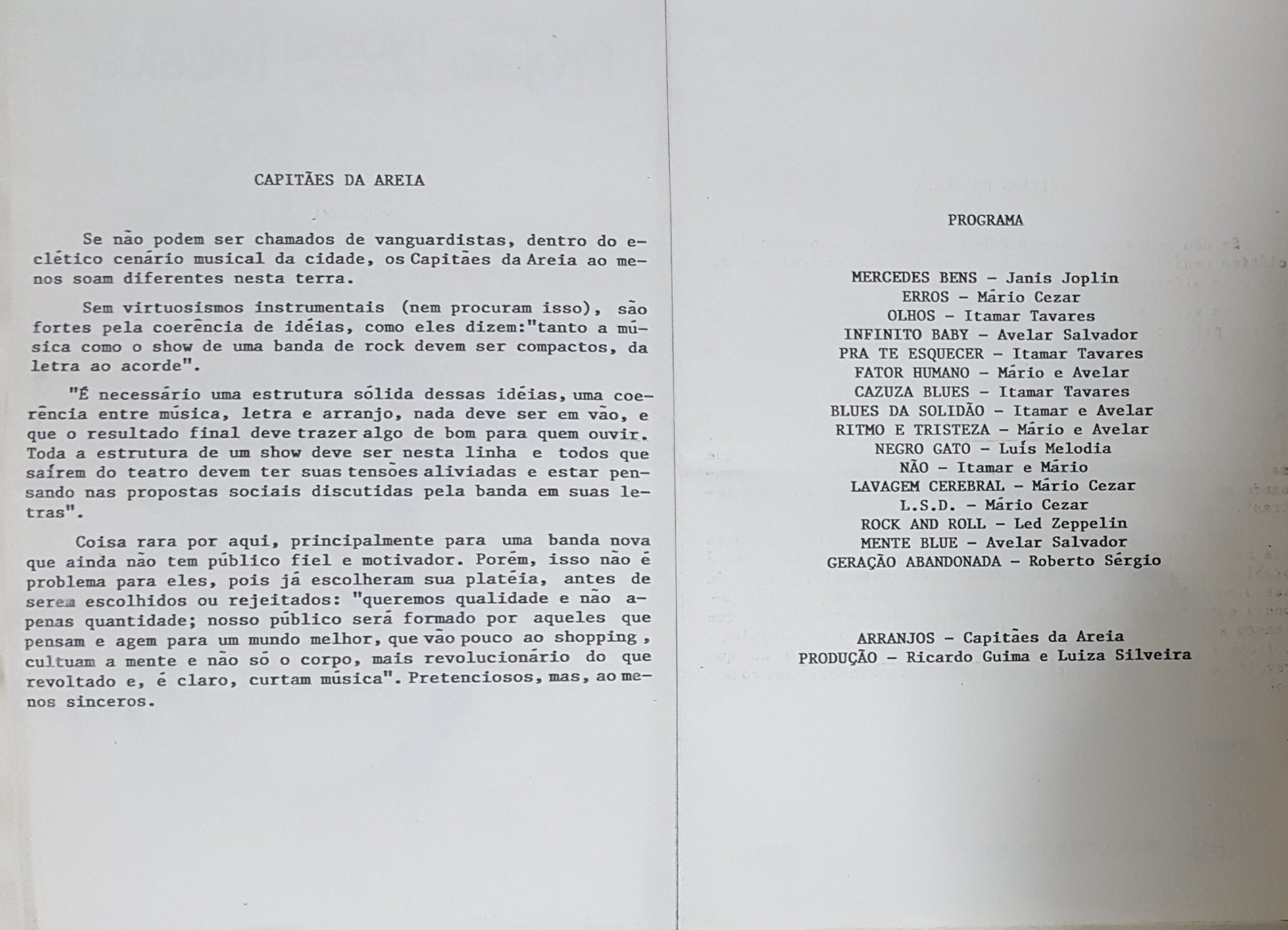 CAPITÃES DA AREIA

Se não podem ser chamados de vanguardistas, dentro do eclético cenário musical da cidade, os Capitães da Areia ao menos soam diferentes nesta terra.

Sem virtuosismos instrumentais (nem procuram isso), são fortes pela coerência de idéias, como eles dizem:"tanto a música como o show de uma banda de rock devem ser compactos, da letra ao acorde".

"É necessário uma estrutura sólida dessas idéias, uma coerência entre música, letra e arranjo, nada deve ser em vão, e que o resultado final deve trazer algo de bom para quem ouvir. Toda a estrutura de um show deve ser nesta linha e todos que saírem do teatro devem ter suas tensões aliviadas e estar pensando nas propostas sociais discutidas pela banda em suas letras".

Coisa rara por aqui, principalmente para uma banda nova que ainda não tem público fiel e motivador. Porém, isso não é problema para eles, pois já escolheram sua platéia, antes de serem escolhidos ou rejeitados: "queremos qualidade e não apenas quantidade; nosso público será formado por aqueles que pensam e agem para um mundo melhor, que vão pouco ao shopping , cultuam a mente e não só o corpo, mais revolucionário do que revoltado e, é claro, curtam música". Pretenciosos, mas, ao menos sinceros.

PROGRAMA

MERCEDES BENS - Janis Joplin
ERROS - Mário Cezar
OLHOS - Itamar Tavares
INFINITO BABY - Avelar Salvador
PRA TE ESQUECER - Itamar Tavares
FATOR HUMANO - Mário e Avelar
CAZUZA BLUES - Itamar Tavares
BLUES DA SOLIDÃO - Itamar e Avelar
RITMO E TRISTEZA - Mário e Avelar
NEGRO GATO - Luís Melodia
NÃO - Itamar e Mário
LAVAGEM CEREBRAL - Mário Cezar
L.S.D. - Mário Cezar
ROCK AND ROLL - Led Zeppelin
MENTE BLUE - Avelar Salvador
GERAÇÃO ABANDONADA - Roberto Sérgio

ARRANJOS - Capitães da Areia
PRODUÇÃO - Ricardo Guima e Luiza Silveira